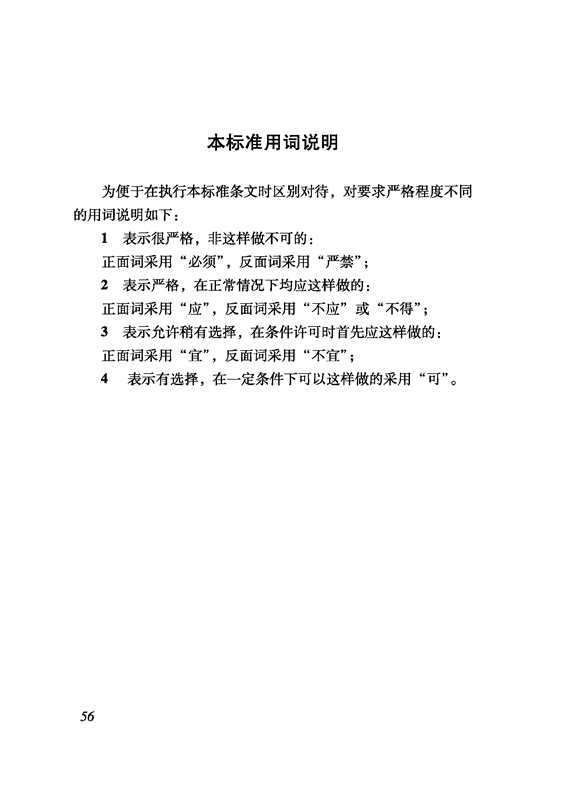 本标准用词说明

为便于在执行本标准条文时区别对待，对要求严格程度不同的用词说明如下：

1 表示很严格，非这样做不可的：
正面词采用“必须”，反面词采用“严禁”；

2 表示严格，在正常情况下均应这样做的：
正面词采用“应”，反面词采用“不应”或“不得”；

3 表示允许稍有选择，在条件许可时首先应这样做的：
正面词采用“宜”，反面词采用“不宜”；

4 表示有选择，在一定条件下可以这样做的采用“可”。

56